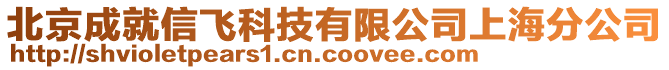 北京成就信飞科技有限公司上海分公司
http://shvioletpears1.cn.coovee.com